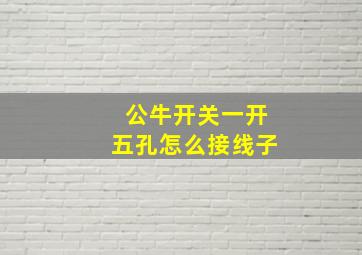 公牛开关一开
五孔怎么接线子